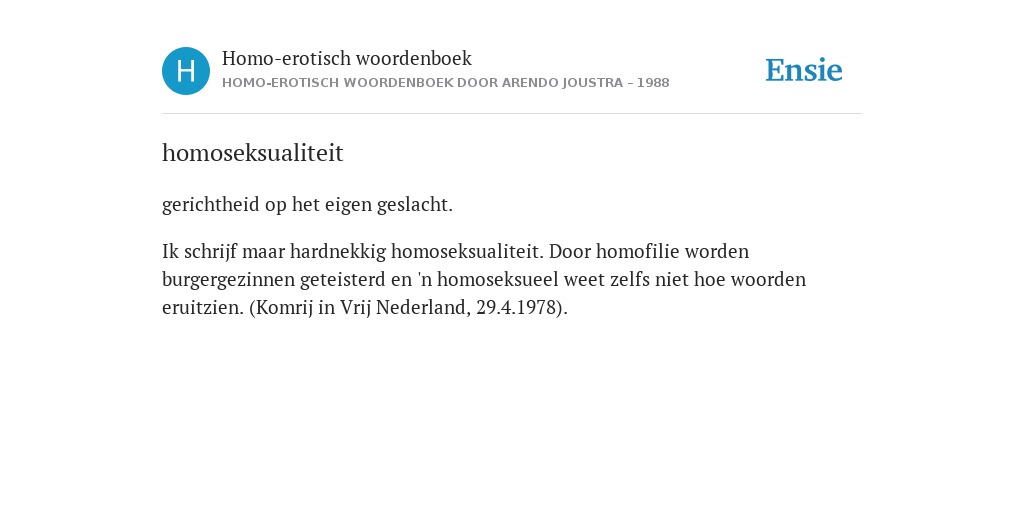 H

Homo-erotisch woordenboek
HOMO-EROTISCH WOORDENBOEK DOOR ARENDO JOUSTRA - 1988

Ensie

homoseksualiteit

gerichtheid op het eigen geslacht.

Ik schrijf maar hardnekkig homoseksualiteit. Door homofilie worden burgergezinnen geteisterd en 'n homoseksueel weet zelfs niet hoe woorden eruitzien. (Komrij in Vrij Nederland, 29.4.1978).